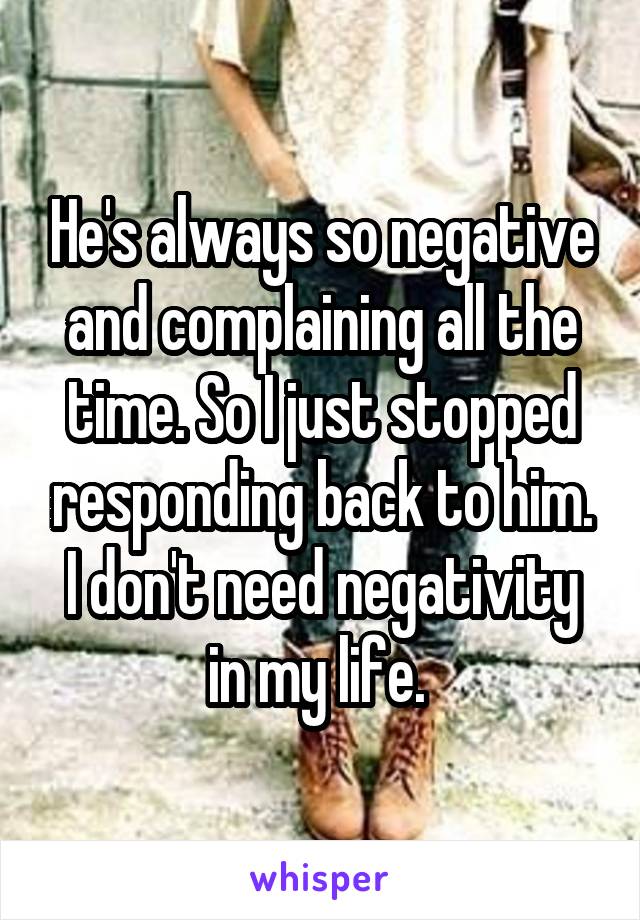 He's always so negative and complaining all the time. So I just stopped responding back to him. I don't need negativity in my life.

whisper